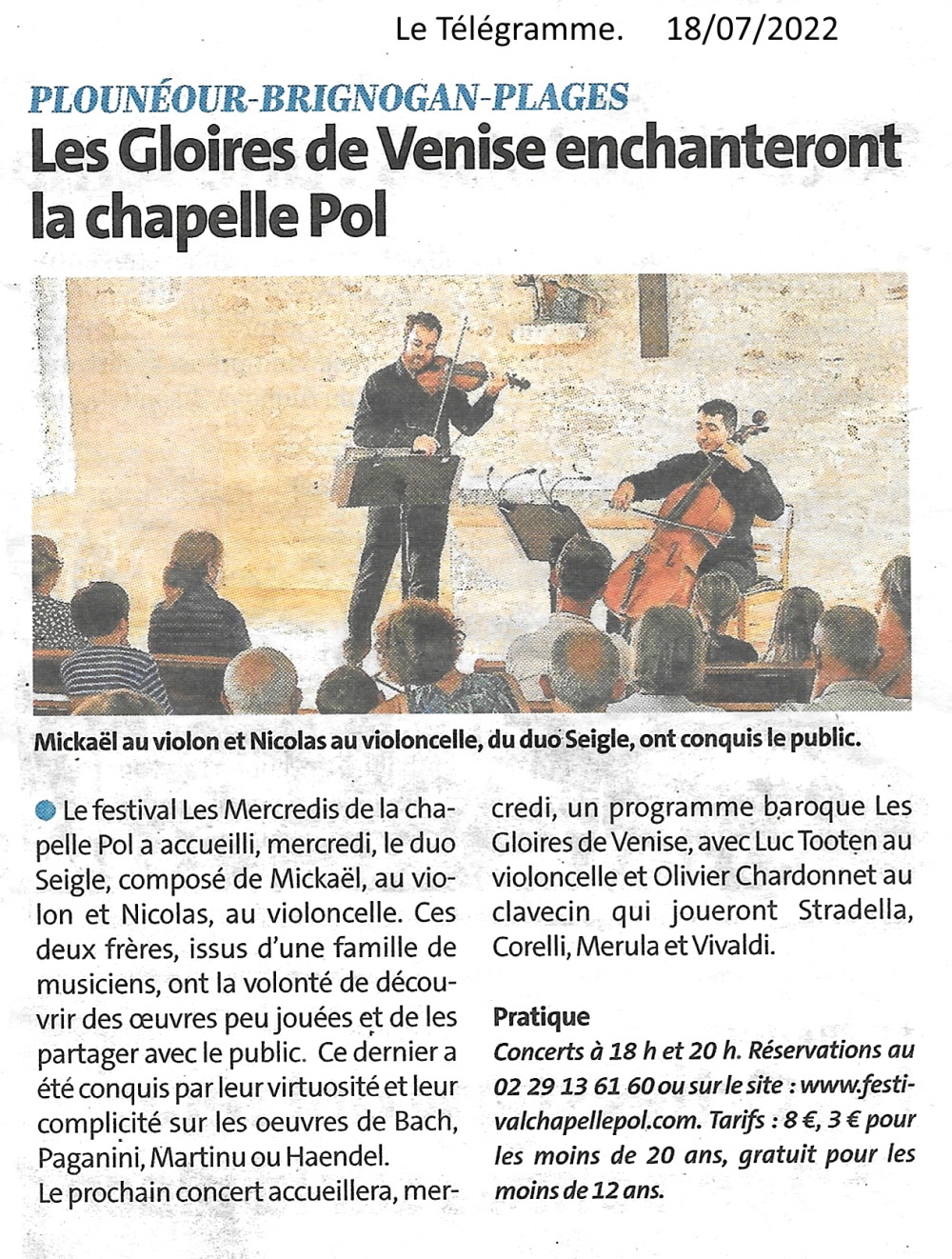 Le Télégramme. 18/07/2022

PLOUNÉOUR-BRIGNOGAN-PLAGES

Les Gloires de Venise enchanteront la chapelle Pol

Mickaël au violon et Nicolas au violoncelle, du duo Seigle, ont conquis le public.

Le festival Les Mercredis de la chapelle Pol a accueilli, mercredi, le duo Seigle, composé de Mickaël, au violon et Nicolas, au violoncelle. Ces deux frères, issus d'une famille de musiciens, ont la volonté de découvrir des œuvres peu jouées et de les partager avec le public. Ce dernier a été conquis par leur virtuosité et leur complicité sur les oeuvres de Bach, Paganini, Martinu ou Haendel.

Le prochain concert accueillera, mercredi, un programme baroque Les Gloires de Venise, avec Luc Tooten au violoncelle et Olivier Chardonnet au clavecin qui joueront Stradella, Corelli, Merula et Vivaldi.

Pratique

Concerts à 18 h et 20 h. Réservations au 02 29 13 61 60 ou sur le site : www.festivalchapellepol.com. Tarifs : 8 €, 3 € pour les moins de 20 ans, gratuit pour les moins de 12 ans.